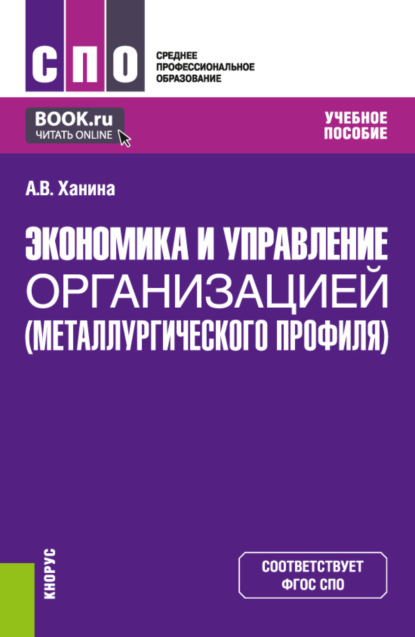 СПО
СРЕДНЕЕ ПРОФЕССИОНАЛЬНОЕ ОБРАЗОВАНИЕ

BOOK.ru
ЧИТАТЬ ONLINE

УЧЕБНОЕ ПОСОБИЕ

А.В. Ханина

ЭКОНОМИКА И УПРАВЛЕНИЕ ОРГАНИЗАЦИЕЙ (МЕТАЛЛУРГИЧЕСКОГО ПРОФИЛЯ)

КНОРУС

СООТВЕТСТВУЕТ ФГОС СПО